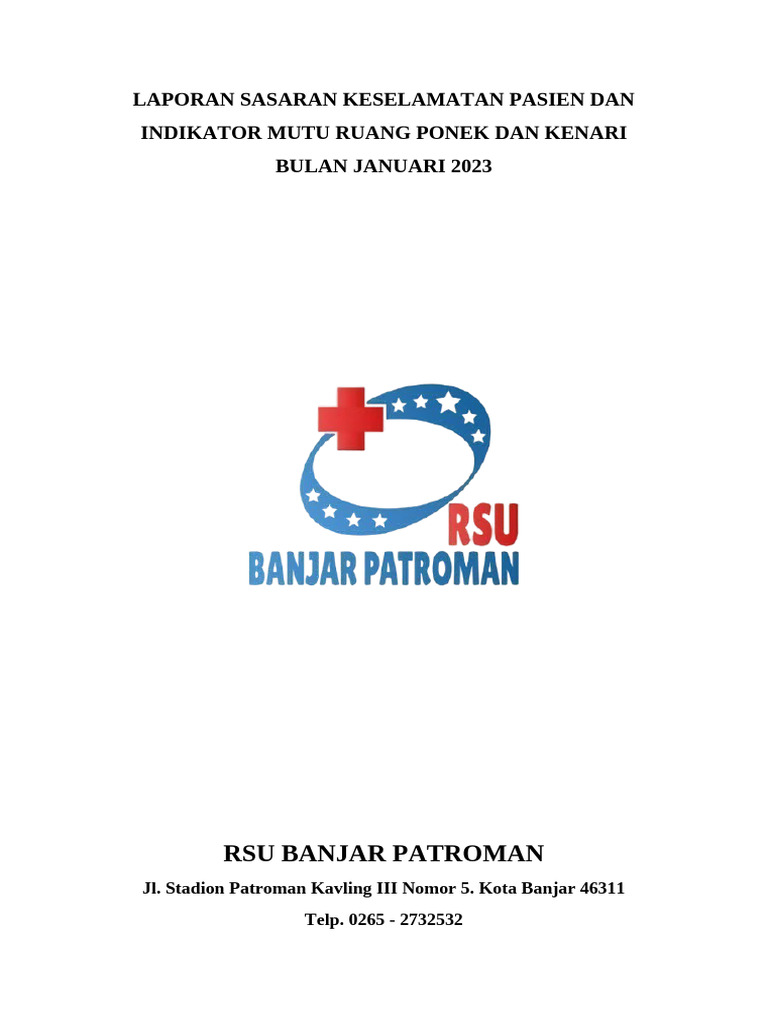 LAPORAN SASARAN KESELAMATAN PASIEN DAN INDIKATOR MUTU RUANG PONEK DAN KENARI BULAN JANUARI 2023

RSU
BANJAR PATROMAN

RSU BANJAR PATROMAN

Jl. Stadion Patroman Kavling III Nomor 5. Kota Banjar 46311

Telp. 0265 - 2732532